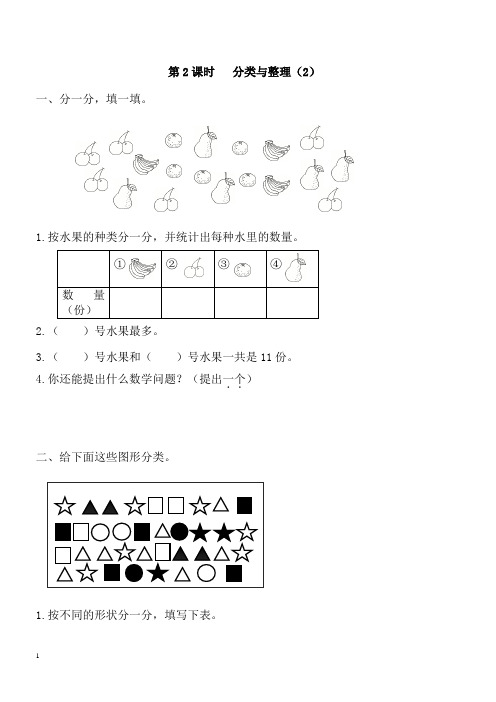 第 2 课时　分类与整理（2）

一、分一分，填一填。

1. 按水果的种类分一分，并统计出每种水里的数量。

| | ① | ② | ③ | ④ |
|---|---|---|---|---|
| 数　量（份） | | | | |

2.（　　）号水果最多。

3.（　　）号水果和（　　）号水果一共是 11 份。

4. 你还能提出什么数学问题？（提出一个）

二、给下面这些图形分类。

1. 按不同的形状分一分，填写下表。

1